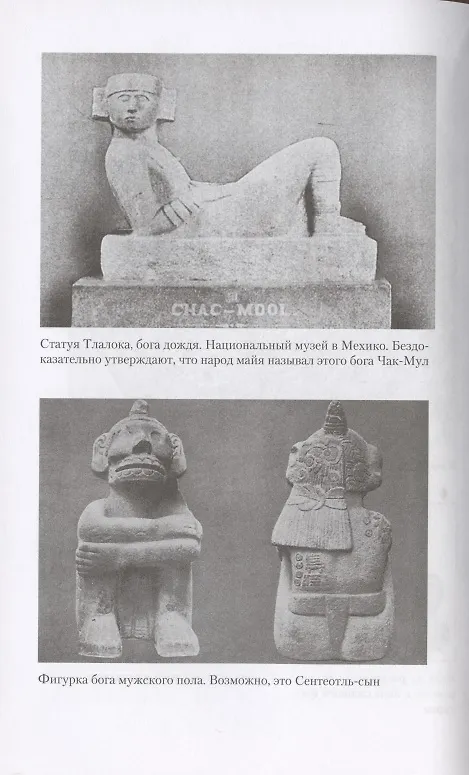 CHAC-MOOL

Статуя Тлалока, бога дождя. Национальный музей в Мехико. Бездоказательно утверждают, что народ майя называл этого бога Чак-Мул

Фигурка бога мужского пола. Возможно, это Сентеотль-сын